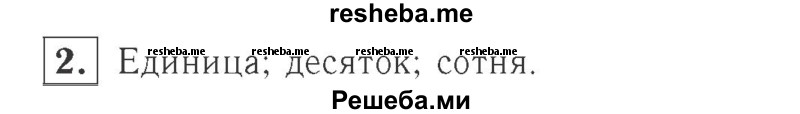 resheba.me

resheba.me resheba.me resheba.me resheba.me

2. Единица; десяток; сотня.

Решеба.ми